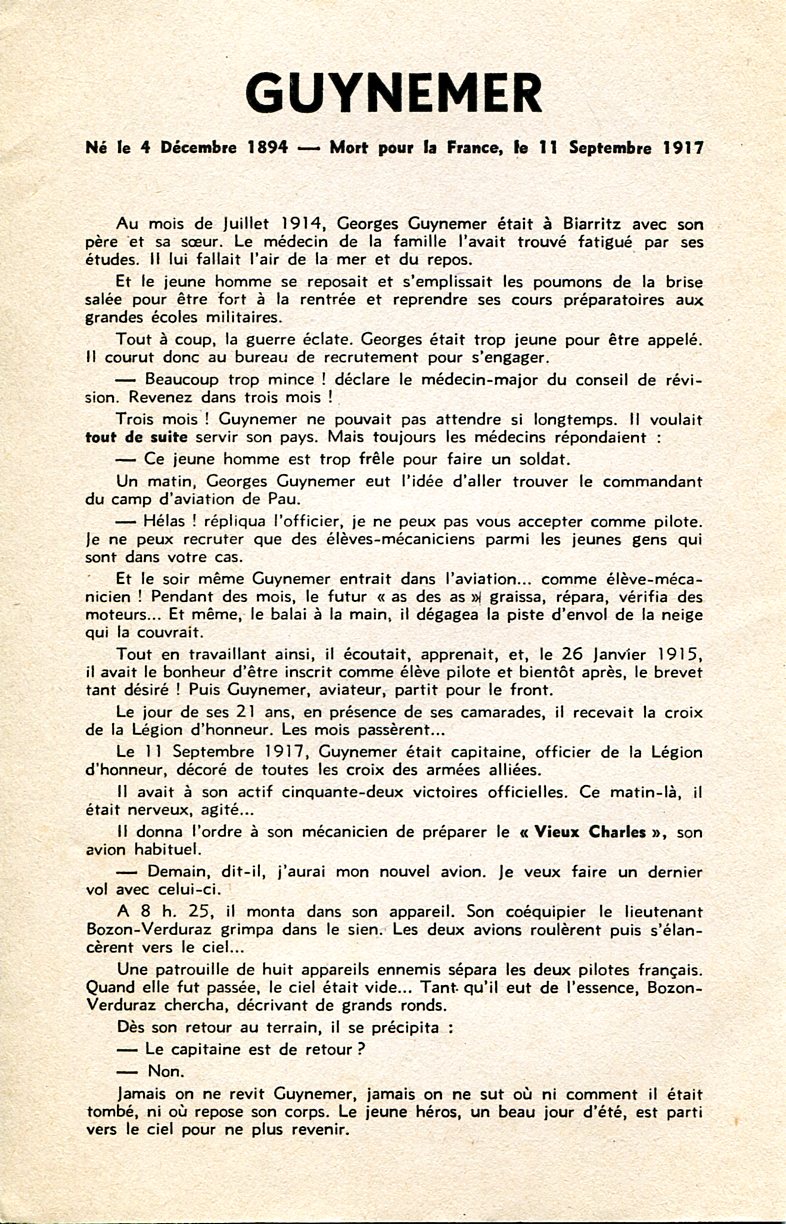 GUYNEMER

Né le 4 Décembre 1894 — Mort pour la France, le 11 Septembre 1917

Au mois de Juillet 1914, Georges Guynemer était à Biarritz avec son père et sa sœur. Le médecin de la famille l'avait trouvé fatigué par ses études. Il lui fallait l'air de la mer et du repos.

Et le jeune homme se reposait et s'emplissait les poumons de la brise salée pour être fort à la rentrée et reprendre ses cours préparatoires aux grandes écoles militaires.

Tout à coup, la guerre éclate. Georges était trop jeune pour être appelé. Il courut donc au bureau de recrutement pour s'engager.

— Beaucoup trop mince ! déclare le médecin-major du conseil de révision. Revenez dans trois mois !

Trois mois ! Guynemer ne pouvait pas attendre si longtemps. Il voulait tout de suite servir son pays. Mais toujours les médecins répondaient :

— Ce jeune homme est trop frêle pour faire un soldat.

Un matin, Georges Guynemer eut l'idée d'aller trouver le commandant du camp d'aviation de Pau.

— Hélas ! répliqua l'officier, je ne peux pas vous accepter comme pilote. Je ne peux recruter que des élèves-mécaniciens parmi les jeunes gens qui sont dans votre cas.

Et le soir même Guynemer entrait dans l'aviation... comme élève-mécanicien ! Pendant des mois, le futur « as des as » graissa, répara, vérifia des moteurs... Et même, le balai à la main, il dégagea la piste d'envol de la neige qui la couvrait.

Tout en travaillant ainsi, il écoutait, apprenait, et, le 26 Janvier 1915, il avait le bonheur d'être inscrit comme élève pilote et bientôt après, le brevet tant désiré ! Puis Guynemer, aviateur, partit pour le front.

Le jour de ses 21 ans, en présence de ses camarades, il recevait la croix de la Légion d'honneur. Les mois passèrent...

Le 11 Septembre 1917, Guynemer était capitaine, officier de la Légion d'honneur, décoré de toutes les croix des armées alliées.

Il avait à son actif cinquante-deux victoires officielles. Ce matin-là, il était nerveux, agité...

Il donna l'ordre à son mécanicien de préparer le « Vieux Charles », son avion habituel.

— Demain, dit-il, j'aurai mon nouvel avion. Je veux faire un dernier vol avec celui-ci.

A 8 h. 25, il monta dans son appareil. Son coéquipier le lieutenant Bozon-Verduraz grimpa dans le sien. Les deux avions roulèrent puis s'élancèrent vers le ciel...

Une patrouille de huit appareils ennemis sépara les deux pilotes français. Quand elle fut passée, le ciel était vide... Tant qu'il eut de l'essence, Bozon-Verduraz chercha, décrivant de grands ronds.

Dès son retour au terrain, il se précipita :

— Le capitaine est de retour ?

— Non.

Jamais on ne revit Guynemer, jamais on ne sut où ni comment il était tombé, ni où repose son corps. Le jeune héros, un beau jour d'été, est parti vers le ciel pour ne plus revenir.